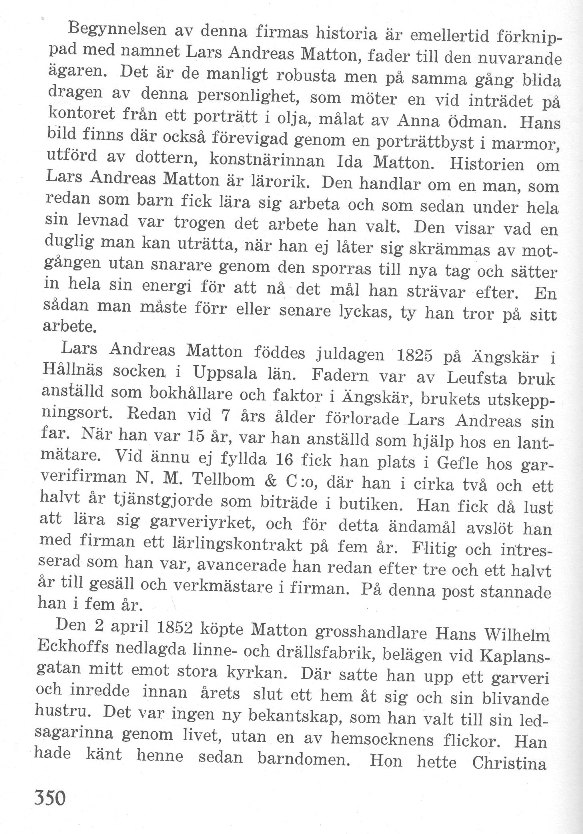 Begynnelsen av denna firmas historia är emellertid förknippad med namnet Lars Andreas Matton, fader till den nuvarande ägaren. Det är de manligt robusta men på samma gång blida dragen av denna personlighet, som möter en vid inträdet på kontoret från ett porträtt i olja, målat av Anna Ödman. Hans bild finns där också förevigad genom en porträttbyst i marmor, utförd av dottern, konstnärinnan Ida Matton. Historien om Lars Andreas Matton är lärorik. Den handlar om en man, som redan som barn fick lära sig arbeta och som sedan under hela sin levnad var trogen det arbete han valt. Den visar vad en duglig man kan uträtta, när han ej låter sig skrämmas av motgången utan snarare genom den sporras till nya tag och sätter in hela sin energi för att nå det mål han strävar efter. En sådan man måste förr eller senare lyckas, ty han tror på sitt arbete.

Lars Andreas Matton föddes juldagen 1825 på Ängskär i Hållnäs socken i Uppsala län. Fadern var av Leufsta bruk anställd som bokhållare och faktor i Ängskär, brukets utskeppningsort. Redan vid 7 års ålder förlorade Lars Andreas sin far. När han var 15 år, var han anställd som hjälp hos en lantmätare. Vid ännu ej fyllda 16 fick han plats i Gefle hos garverifirman N. M. Tellbom & C:o, där han i cirka två och ett halvt år tjänstgjorde som biträde i butiken. Han fick då lust att lära sig garveriyrket, och för detta ändamål avslöt han med firman ett lärlingskontrakt på fem år. Flitig och intresserad som han var, avancerade han redan efter tre och ett halvt år till gesäll och verkmästare i firman. På denna post stannade han i fem år.

Den 2 april 1852 köpte Matton grosshandlare Hans Wilhelm Eckhoffs nedlagda linne- och drällsfabrik, belägen vid Kaplansgatan mitt emot stora kyrkan. Där satte han upp ett garveri och inredde innan årets slut ett hem åt sig och sin blivande hustru. Det var ingen ny bekantskap, som han valt till sin ledsagarinna genom livet, utan en av hemsocknens flickor. Han hade känt henne sedan barndomen. Hon hette Christina

350